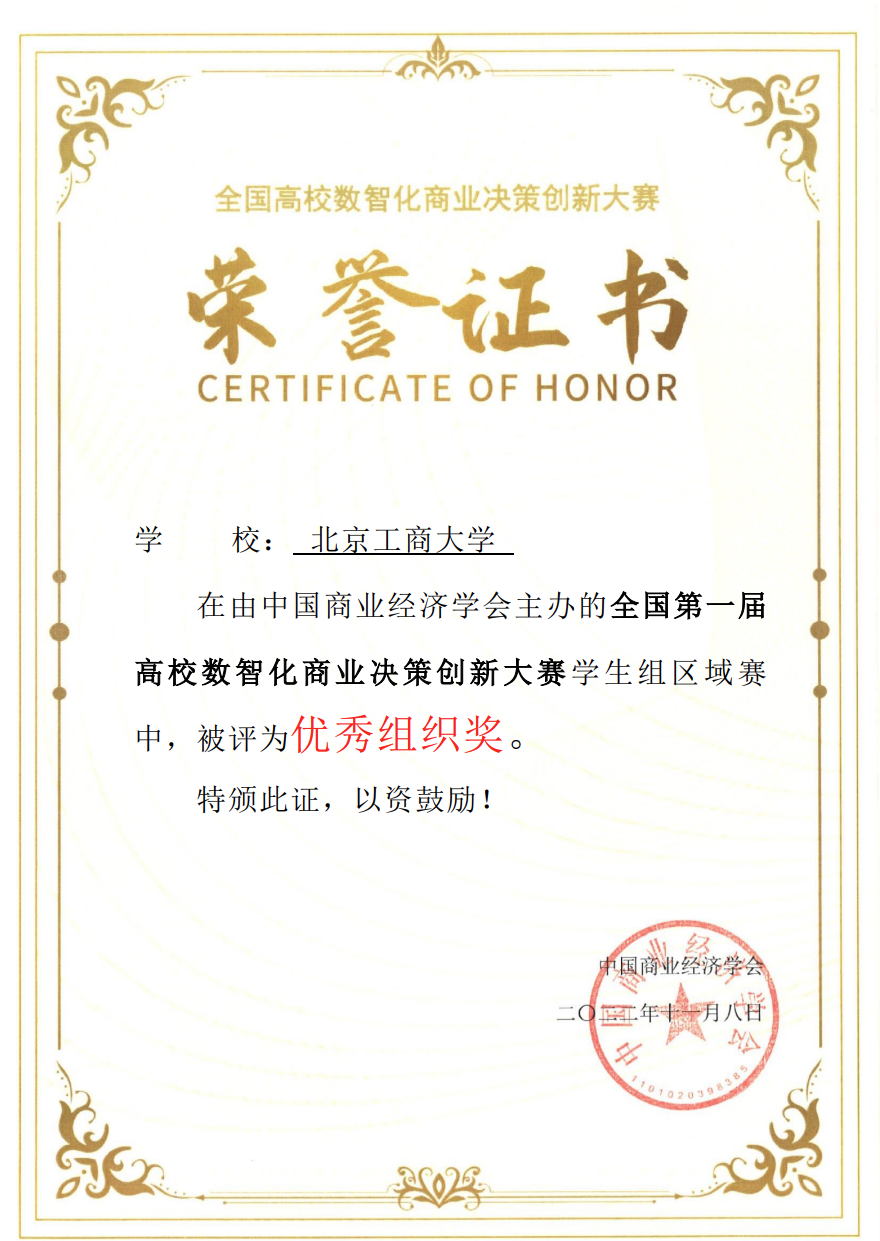 全国高校数智化商业决策创新大赛

荣誉证书

CERTIFICATE OF HONOR

学　　校：北京工商大学

在由中国商业经济学会主办的全国第一届高校数智化商业决策创新大赛学生组区域赛中，被评为优秀组织奖。

特颁此证，以资鼓励！

中国商业经济学会

二〇二二年十一月八日

中国商业经济学会

1101020398385